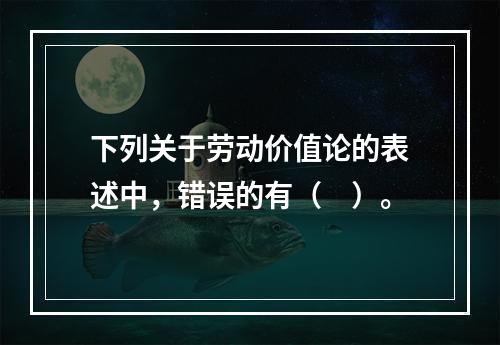 下列关于劳动价值论的表述中，错误的有（　）。